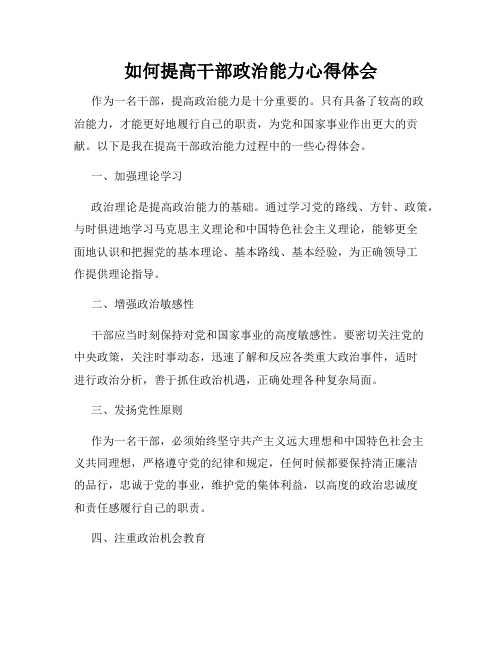 如何提高干部政治能力心得体会

作为一名干部，提高政治能力是十分重要的。只有具备了较高的政治能力，才能更好地履行自己的职责，为党和国家事业作出更大的贡献。以下是我在提高干部政治能力过程中的一些心得体会。

一、加强理论学习

政治理论是提高政治能力的基础。通过学习党的路线、方针、政策，与时俱进地学习马克思主义理论和中国特色社会主义理论，能够更全面地认识和把握党的基本理论、基本路线、基本经验，为正确领导工作提供理论指导。

二、增强政治敏感性

干部应当时刻保持对党和国家事业的高度敏感性。要密切关注党的中央政策，关注时事动态，迅速了解和反应各类重大政治事件，适时进行政治分析，善于抓住政治机遇，正确处理各种复杂局面。

三、发扬党性原则

作为一名干部，必须始终坚守共产主义远大理想和中国特色社会主义共同理想，严格遵守党的纪律和规定，任何时候都要保持清正廉洁的品行，忠诚于党的事业，维护党的集体利益，以高度的政治忠诚度和责任感履行自己的职责。

四、注重政治机会教育